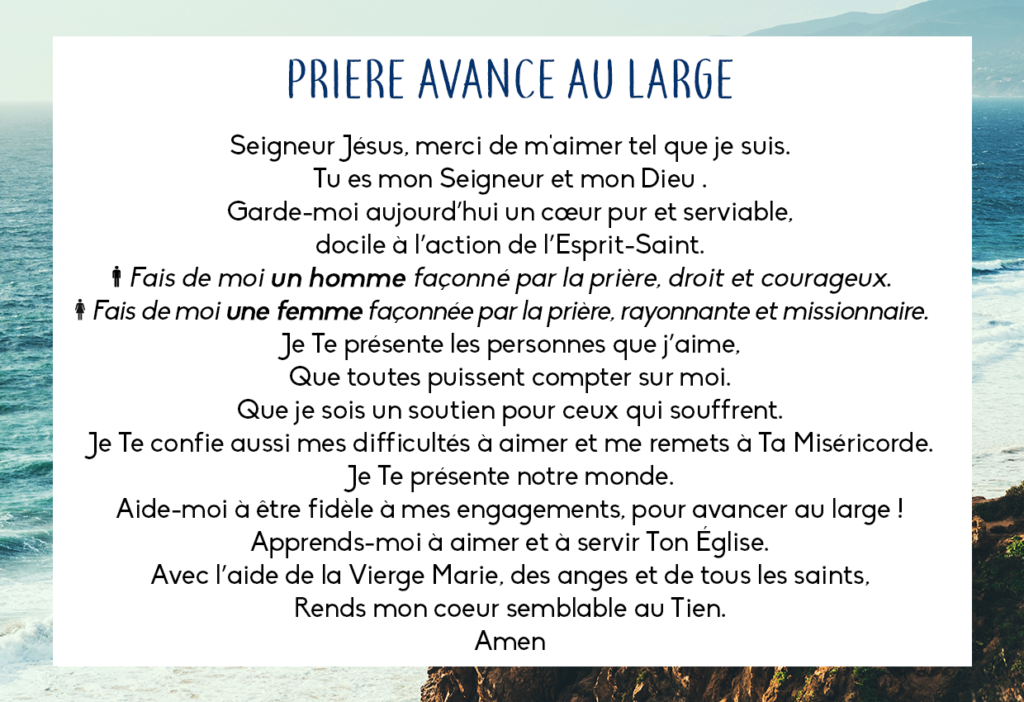 PRIERE AVANCE AU LARGE

Seigneur Jésus, merci de m'aimer tel que je suis.
Tu es mon Seigneur et mon Dieu .
Garde-moi aujourd'hui un cœur pur et serviable,
docile à l'action de l'Esprit-Saint.
Fais de moi un homme façonné par la prière, droit et courageux.
Fais de moi une femme façonnée par la prière, rayonnante et missionnaire.
Je Te présente les personnes que j'aime,
Que toutes puissent compter sur moi.
Que je sois un soutien pour ceux qui souffrent.
Je Te confie aussi mes difficultés à aimer et me remets à Ta Miséricorde.
Je Te présente notre monde.
Aide-moi à être fidèle à mes engagements, pour avancer au large !
Apprends-moi à aimer et à servir Ton Église.
Avec l'aide de la Vierge Marie, des anges et de tous les saints,
Rends mon coeur semblable au Tien.
Amen